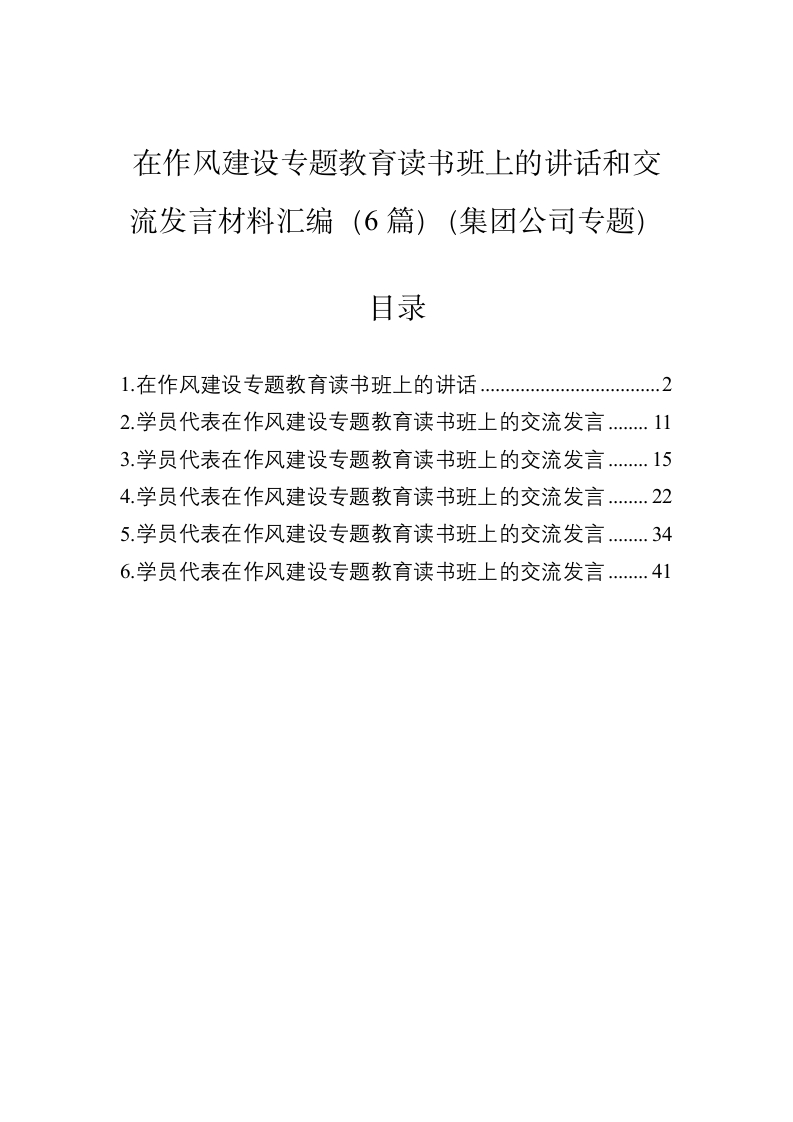 在作风建设专题教育读书班上的讲话和交流发言材料汇编（6篇）（集团公司专题）

目录

1.在作风建设专题教育读书班上的讲话....................................2
2.学员代表在作风建设专题教育读书班上的交流发言........11
3.学员代表在作风建设专题教育读书班上的交流发言........15
4.学员代表在作风建设专题教育读书班上的交流发言........22
5.学员代表在作风建设专题教育读书班上的交流发言........34
6.学员代表在作风建设专题教育读书班上的交流发言........41